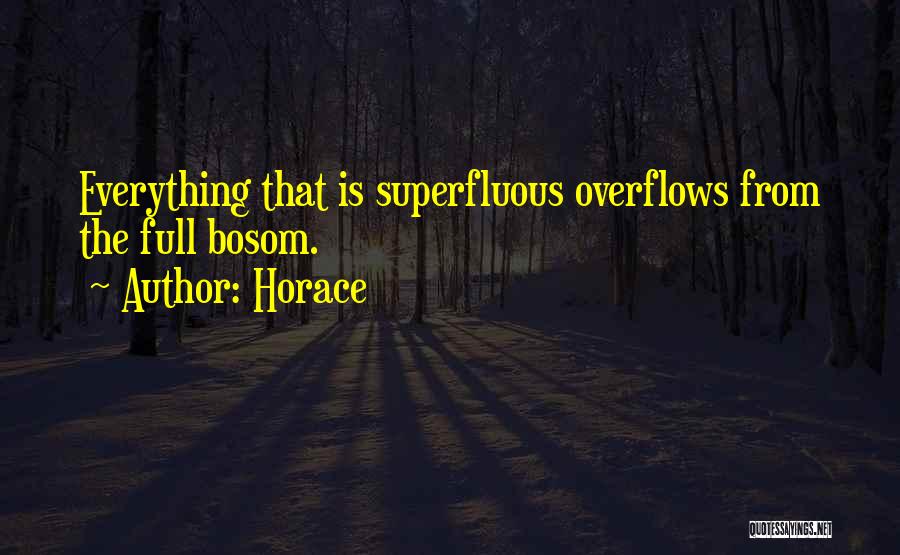 Everything that is superfluous overflows from the full bosom.

~ Author: Horace

QUOTESSAYINGS.NET